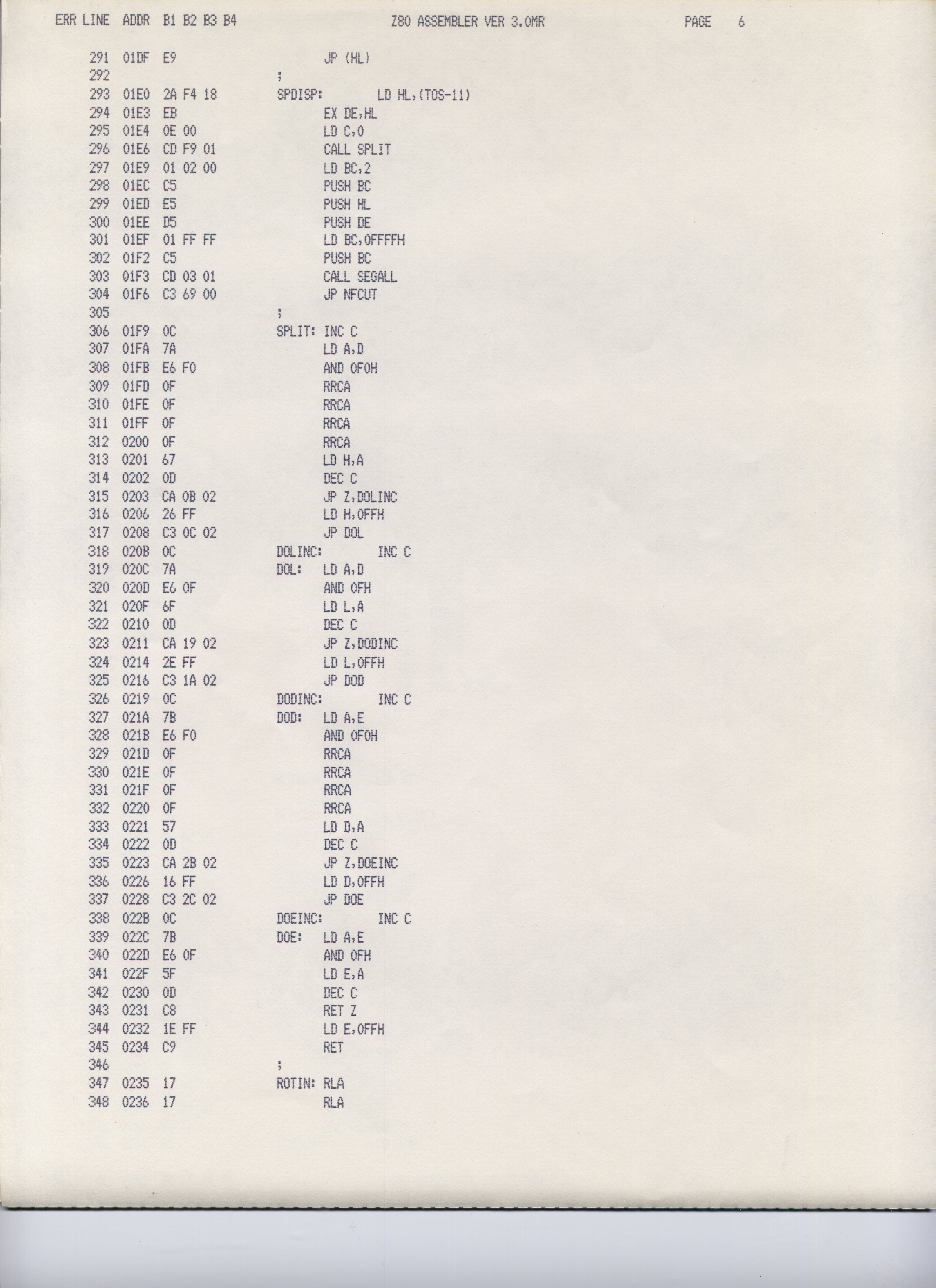 ERR LINE ADDR B1 B2 B3 B4 Z80 ASSEMBLER VER 3.0MR PAGE 6

291 01DF E9 JP (HL)
292 ;
293 01E0 2A F4 18 SPDISP: LD HL,(TOS-11)
294 01E3 EB EX DE,HL
295 01E4 0E 00 LD C,0
296 01E6 CD F9 01 CALL SPLIT
297 01E9 01 02 00 LD BC,2
298 01EC C5 PUSH BC
299 01ED E5 PUSH HL
300 01EE D5 PUSH DE
301 01EF 01 FF FF LD BC,0FFFFH
302 01F2 C5 PUSH BC
303 01F3 CD 03 01 CALL SEGALL
304 01F6 C3 69 00 JP NFCUT
305 ;
306 01F9 0C SPLIT: INC C
307 01FA 7A LD A,D
308 01FB E6 F0 AND 0F0H
309 01FD 0F RRCA
310 01FE 0F RRCA
311 01FF 0F RRCA
312 0200 0F RRCA
313 0201 67 LD H,A
314 0202 0D DEC C
315 0203 CA 0B 02 JP Z,DOLINC
316 0206 26 FF LD H,0FFH
317 0208 C3 0C 02 JP DOL
318 020B 0C DOLINC: INC C
319 020C 7A DOL: LD A,D
320 020D E6 0F AND 0FH
321 020F 6F LD L,A
322 0210 0D DEC C
323 0211 CA 19 02 JP Z,DODINC
324 0214 2E FF LD L,0FFH
325 0216 C3 1A 02 JP DOD
326 0219 0C DODINC: INC C
327 021A 7B DOD: LD A,E
328 021B E6 F0 AND 0F0H
329 021D 0F RRCA
330 021E 0F RRCA
331 021F 0F RRCA
332 0220 0F RRCA
333 0221 57 LD D,A
334 0222 0D DEC C
335 0223 CA 2B 02 JP Z,DOEINC
336 0226 16 FF LD D,0FFH
337 0228 C3 2C 02 JP DOE
338 022B 0C DOEINC: INC C
339 022C 7B DOE: LD A,E
340 022D E6 0F AND 0FH
341 022F 5F LD E,A
342 0230 0D DEC C
343 0231 C8 RET Z
344 0232 1E FF LD E,0FFH
345 0234 C9 RET
346 ;
347 0235 17 ROTIN: RLA
348 0236 17 RLA